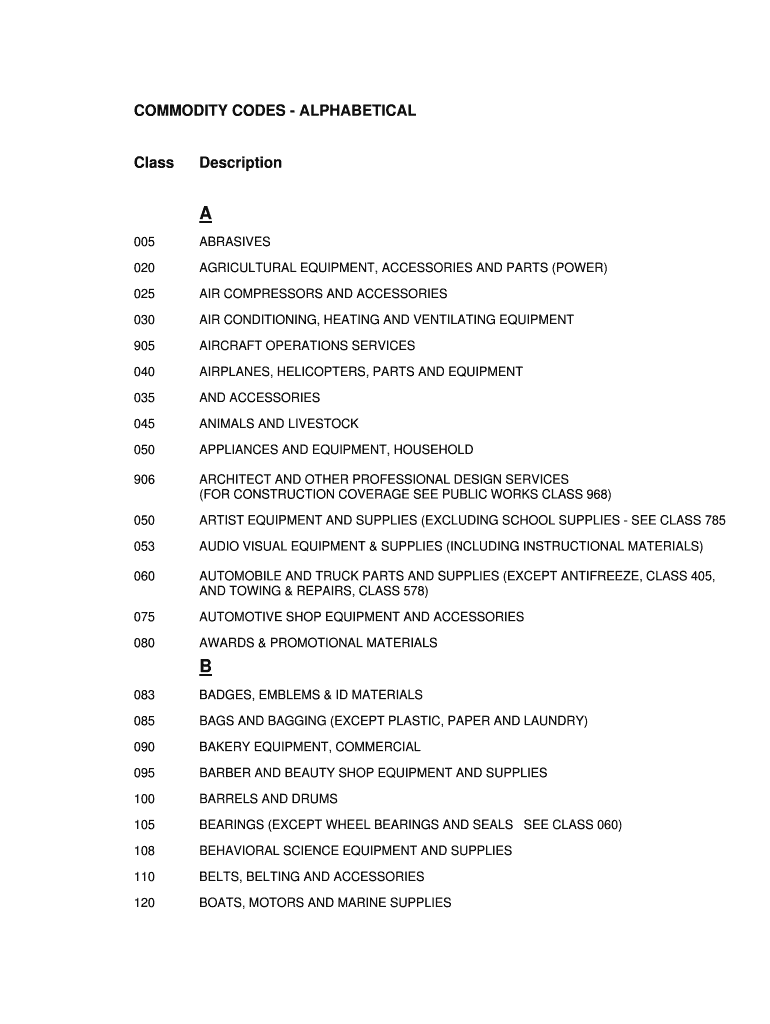 COMMODITY CODES - ALPHABETICAL

| Class | Description |
|---|---|
| | A |
| 005 | ABRASIVES |
| 020 | AGRICULTURAL EQUIPMENT, ACCESSORIES AND PARTS (POWER) |
| 025 | AIR COMPRESSORS AND ACCESSORIES |
| 030 | AIR CONDITIONING, HEATING AND VENTILATING EQUIPMENT |
| 905 | AIRCRAFT OPERATIONS SERVICES |
| 040 | AIRPLANES, HELICOPTERS, PARTS AND EQUIPMENT |
| 035 | AND ACCESSORIES |
| 045 | ANIMALS AND LIVESTOCK |
| 050 | APPLIANCES AND EQUIPMENT, HOUSEHOLD |
| 906 | ARCHITECT AND OTHER PROFESSIONAL DESIGN SERVICES (FOR CONSTRUCTION COVERAGE SEE PUBLIC WORKS CLASS 968) |
| 050 | ARTIST EQUIPMENT AND SUPPLIES (EXCLUDING SCHOOL SUPPLIES - SEE CLASS 785 |
| 053 | AUDIO VISUAL EQUIPMENT & SUPPLIES (INCLUDING INSTRUCTIONAL MATERIALS) |
| 060 | AUTOMOBILE AND TRUCK PARTS AND SUPPLIES (EXCEPT ANTIFREEZE, CLASS 405, AND TOWING & REPAIRS, CLASS 578) |
| 075 | AUTOMOTIVE SHOP EQUIPMENT AND ACCESSORIES |
| 080 | AWARDS & PROMOTIONAL MATERIALS |
| | B |
| 083 | BADGES, EMBLEMS & ID MATERIALS |
| 085 | BAGS AND BAGGING (EXCEPT PLASTIC, PAPER AND LAUNDRY) |
| 090 | BAKERY EQUIPMENT, COMMERCIAL |
| 095 | BARBER AND BEAUTY SHOP EQUIPMENT AND SUPPLIES |
| 100 | BARRELS AND DRUMS |
| 105 | BEARINGS (EXCEPT WHEEL BEARINGS AND SEALS SEE CLASS 060) |
| 108 | BEHAVIORAL SCIENCE EQUIPMENT AND SUPPLIES |
| 110 | BELTS, BELTING AND ACCESSORIES |
| 120 | BOATS, MOTORS AND MARINE SUPPLIES |